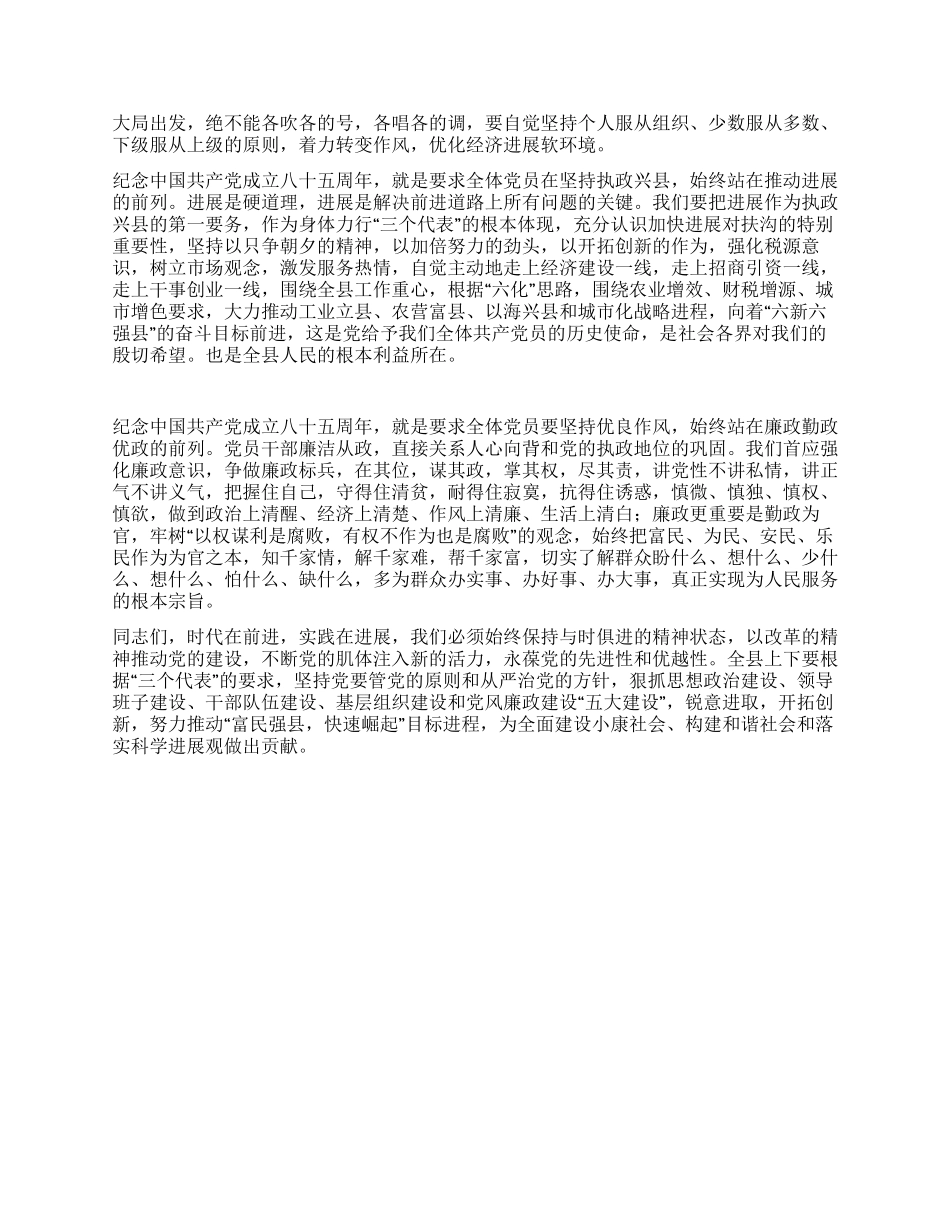 大局出发，绝不能各吹各的号，各唱各的调，要自觉坚持个人服从组织、少数服从多数、下级服从上级的原则，着力转变作风，优化经济进展软环境。

纪念中国共产党成立八十五周年，就是要求全体党员在坚持执政兴县，始终站在推动进展的前列。进展是硬道理，进展是解决前进道路上所有问题的关键。我们要把进展作为执政兴县的第一要务，作为身体力行“三个代表”的根本体现，充分认识加快进展对扶沟的特别重要性，坚持以只争朝夕的精神，以加倍努力的劲头，以开拓创新的作为，强化税源意识，树立市场观念，激发服务热情，自觉主动地走上经济建设一线，走上招商引资一线，走上干事创业一线，围绕全县工作重心，根据“六化”思路，围绕农业增效、财税增源、城市增色要求，大力推动工业立县、农营富县、以海兴县和城市化战略进程，向着“六新六强县”的奋斗目标前进，这是党给予我们全体共产党员的历史使命，是社会各界对我们的殷切希望。也是全县人民的根本利益所在。

纪念中国共产党成立八十五周年，就是要求全体党员要坚持优良作风，始终站在廉政勤政优政的前列。党员干部廉洁从政，直接关系人心向背和党的执政地位的巩固。我们首应强化廉政意识，争做廉政标兵，在其位，谋其政，掌其权，尽其责，讲党性不讲私情，讲正气不讲义气，把握住自己，守得住清贫，耐得住寂寞，抗得住诱惑，慎微、慎独、慎权、慎欲，做到政治上清醒、经济上清楚、作风上清廉、生活上清白；廉政更重要是勤政为官，牢树“以权谋利是腐败，有权不作为也是腐败”的观念，始终把富民、为民、安民、乐民作为为官之本，知千家情，解千家难，帮千家富，切实了解群众盼什么、想什么、少什么、想什么、怕什么、缺什么，多为群众办实事、办好事、办大事，真正实现为人民服务的根本宗旨。

同志们，时代在前进，实践在进展，我们必须始终保持与时俱进的精神状态，以改革的精神推动党的建设，不断党的肌体注入新的活力，永葆党的先进性和优越性。全县上下要根据“三个代表”的要求，坚持党要管党的原则和从严治党的方针，狠抓思想政治建设、领导班子建设、干部队伍建设、基层组织建设和党风廉政建设“五大建设”，锐意进取，开拓创新，努力推动“富民强县，快速崛起”目标进程，为全面建设小康社会、构建和谐社会和落实科学进展观做出贡献。